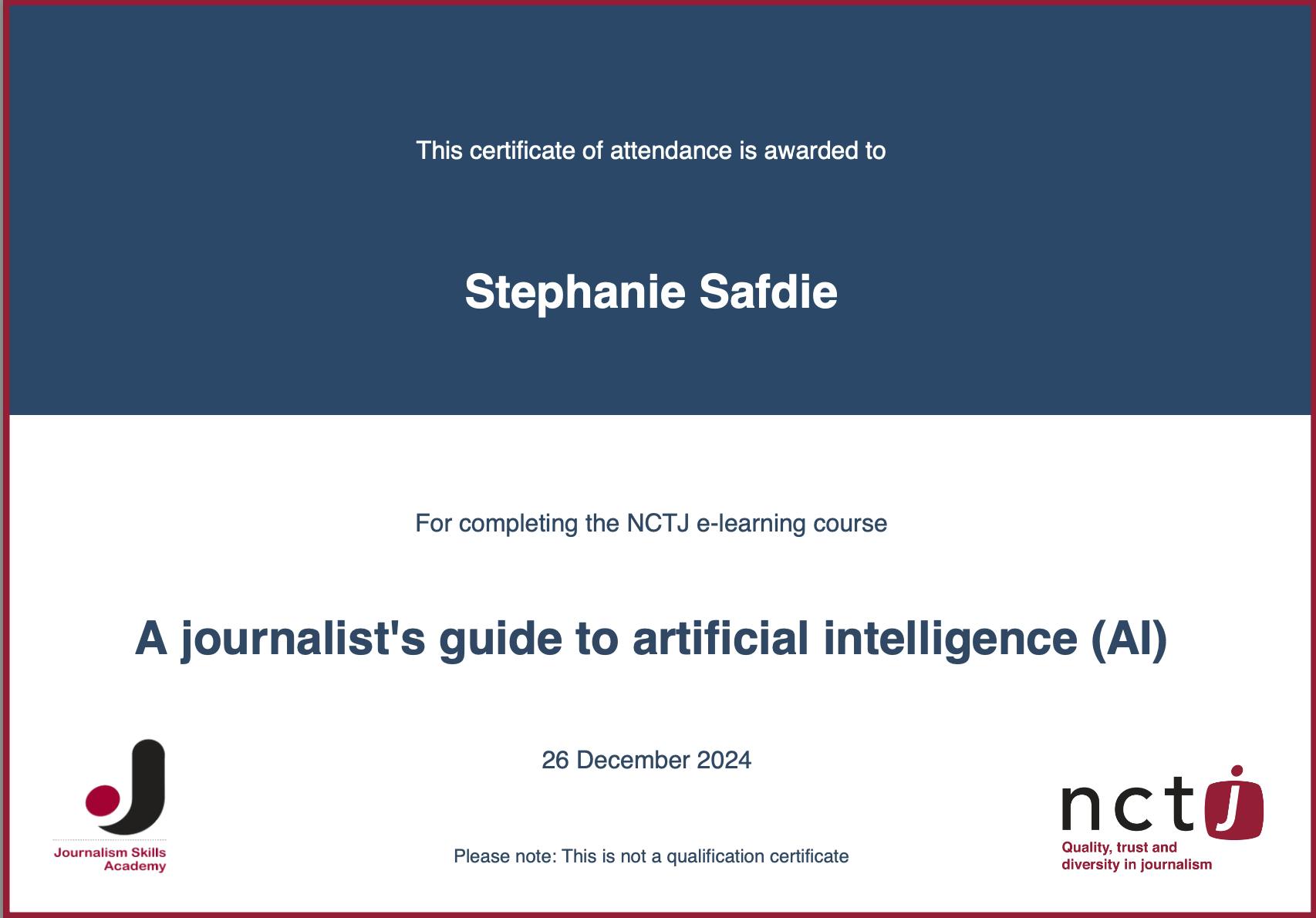 This certificate of attendance is awarded to

Stephanie Safdie

For completing the NCTJ e-learning course

A journalist's guide to artificial intelligence (AI)

26 December 2024

Journalism Skills
Academy

Please note: This is not a qualification certificate

nctj
Quality, trust and
diversity in journalism